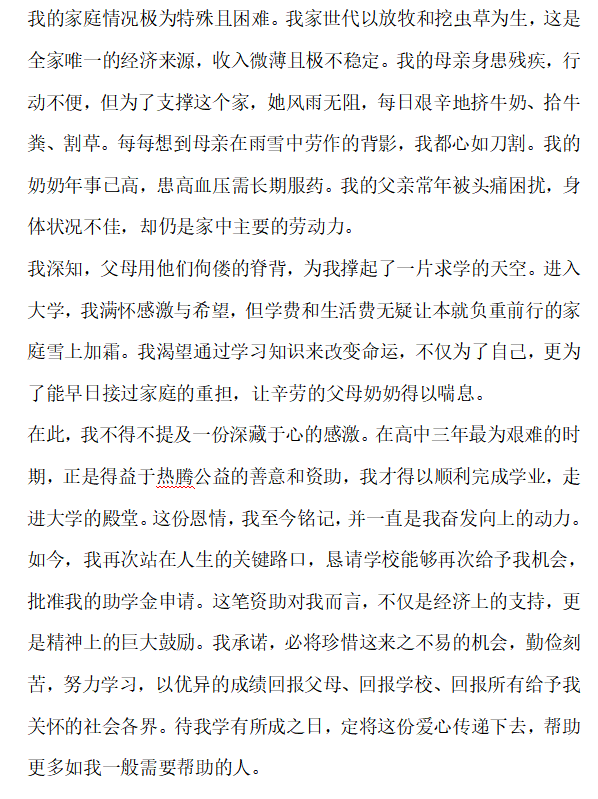 我的家庭情况极为特殊且困难。我家世代以放牧和挖虫草为生，这是全家唯一的经济来源，收入微薄且极不稳定。我的母亲身患残疾，行动不便，但为了支撑这个家，她风雨无阻，每日艰辛地挤牛奶、拾牛粪、割草。每每想到母亲在雨雪中劳作的背影，我都心如刀割。我的奶奶年事已高，患高血压需长期服药。我的父亲常年被头痛困扰，身体状况不佳，却仍是家中主要的劳动力。

我深知，父母用他们佝偻的脊背，为我撑起了一片求学的天空。进入大学，我满怀感激与希望，但学费和生活费无疑让本就负重前行的家庭雪上加霜。我渴望通过学习知识来改变命运，不仅为了自己，更为了能早日接过家庭的重担，让辛劳的父母奶奶得以喘息。

在此，我不得不提及一份深藏于心的感激。在高中三年最为艰难的时期，正是得益于热腾公益的善意和资助，我才得以顺利完成学业，走进大学的殿堂。这份恩情，我至今铭记，并一直是我奋发向上的动力。

如今，我再次站在人生的关键路口，恳请学校能够再次给予我机会，批准我的助学金申请。这笔资助对我而言，不仅是经济上的支持，更是精神上的巨大鼓励。我承诺，必将珍惜这来之不易的机会，勤俭刻苦，努力学习，以优异的成绩回报父母、回报学校、回报所有给予我关怀的社会各界。待我学有所成之日，定将这份爱心传递下去，帮助更多如我一般需要帮助的人。